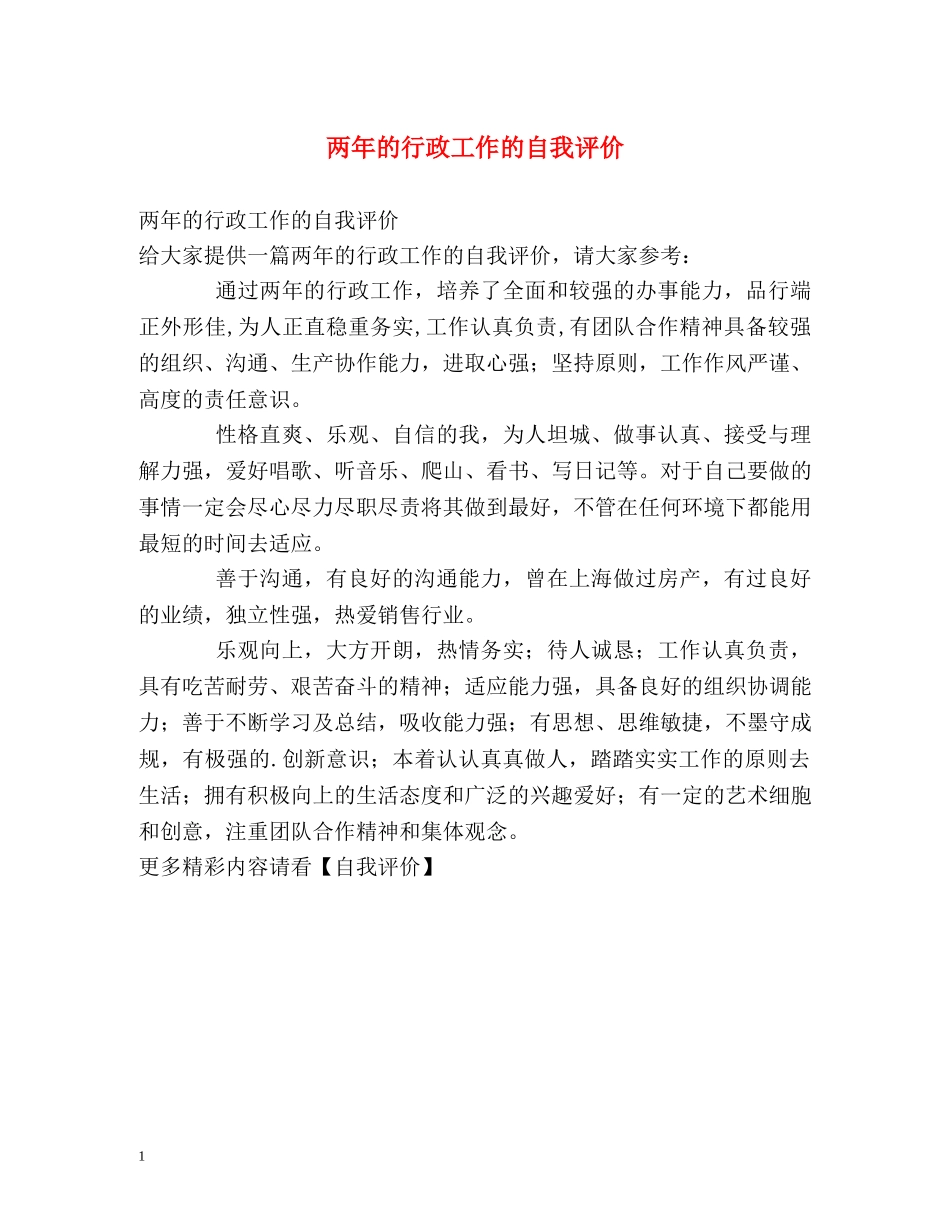 两年的行政工作的自我评价

两年的行政工作的自我评价
给大家提供一篇两年的行政工作的自我评价，请大家参考：

通过两年的行政工作，培养了全面和较强的办事能力，品行端正外形佳,为人正直稳重务实,工作认真负责,有团队合作精神具备较强的组织、沟通、生产协作能力，进取心强；坚持原则，工作作风严谨、高度的责任意识。

性格直爽、乐观、自信的我，为人坦城、做事认真、接受与理解力强，爱好唱歌、听音乐、爬山、看书、写日记等。对于自己要做的事情一定会尽心尽力尽职尽责将其做到最好，不管在任何环境下都能用最短的时间去适应。

善于沟通，有良好的沟通能力，曾在上海做过房产，有过良好的业绩，独立性强，热爱销售行业。

乐观向上，大方开朗，热情务实；待人诚恳；工作认真负责，具有吃苦耐劳、艰苦奋斗的精神；适应能力强，具备良好的组织协调能力；善于不断学习及总结，吸收能力强；有思想、思维敏捷，不墨守成规，有极强的.创新意识；本着认认真真做人，踏踏实实工作的原则去生活；拥有积极向上的生活态度和广泛的兴趣爱好；有一定的艺术细胞和创意，注重团队合作精神和集体观念。
更多精彩内容请看【自我评价】

1